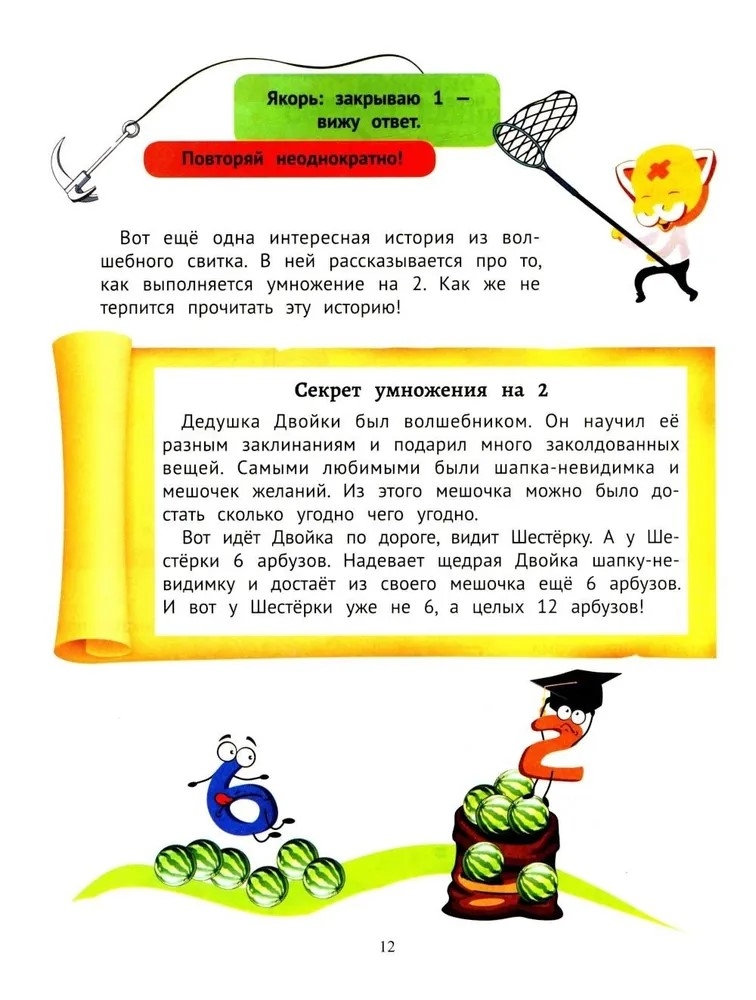 Якорь: закрываю 1 — вижу ответ.

Повторяй неоднократно!

Вот ещё одна интересная история из волшебного свитка. В ней рассказывается про то, как выполняется умножение на 2. Как же не терпится прочитать эту историю!

Секрет умножения на 2

Дедушка Двойки был волшебником. Он научил её разным заклинаниям и подарил много заколдованных вещей. Самыми любимыми были шапка-невидимка и мешочек желаний. Из этого мешочка можно было достать сколько угодно чего угодно.

Вот идёт Двойка по дороге, видит Шестёрку. А у Шестёрки 6 арбузов. Надевает щедрая Двойка шапку-невидимку и достаёт из своего мешочка ещё 6 арбузов. И вот у Шестёрки уже не 6, а целых 12 арбузов!

12